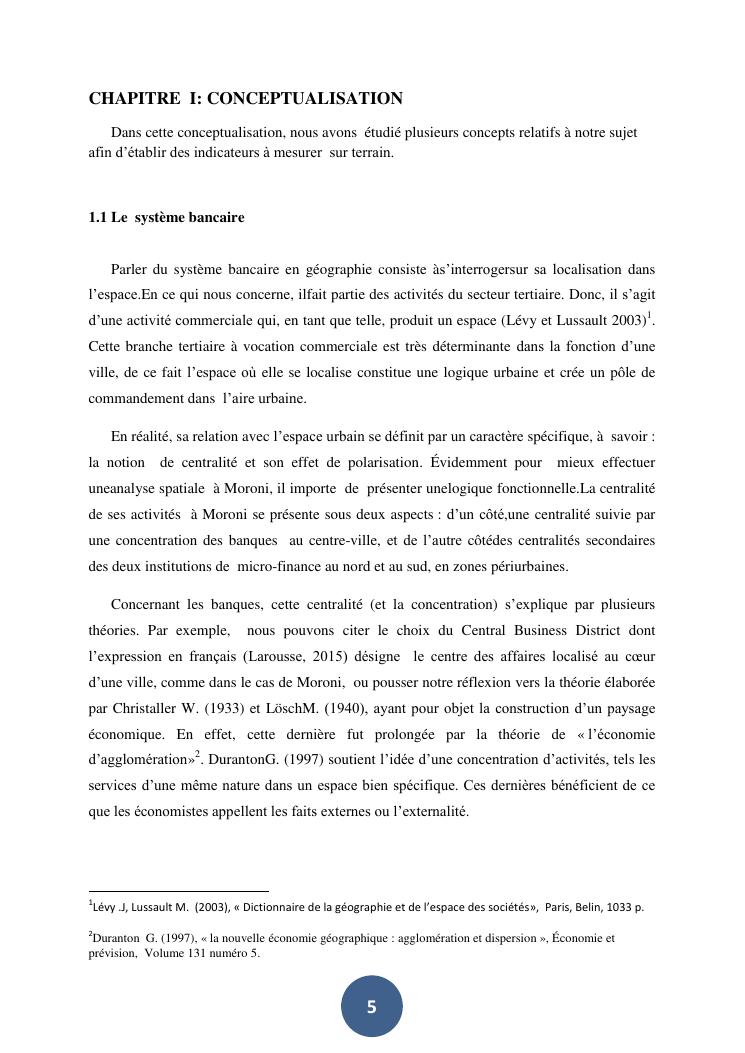 CHAPITRE I: CONCEPTUALISATION

Dans cette conceptualisation, nous avons étudié plusieurs concepts relatifs à notre sujet afin d'établir des indicateurs à mesurer sur terrain.

1.1 Le système bancaire

Parler du système bancaire en géographie consiste às'interrogersur sa localisation dans l'espace.En ce qui nous concerne, ilfait partie des activités du secteur tertiaire. Donc, il s'agit d'une activité commerciale qui, en tant que telle, produit un espace (Lévy et Lussault 2003)$^1$. Cette branche tertiaire à vocation commerciale est très déterminante dans la fonction d'une ville, de ce fait l'espace où elle se localise constitue une logique urbaine et crée un pôle de commandement dans l'aire urbaine.

En réalité, sa relation avec l'espace urbain se définit par un caractère spécifique, à savoir : la notion de centralité et son effet de polarisation. Évidemment pour mieux effectuer uneanalyse spatiale à Moroni, il importe de présenter unelogique fonctionnelle.La centralité de ses activités à Moroni se présente sous deux aspects : d'un côté,une centralité suivie par une concentration des banques au centre-ville, et de l'autre côtédes centralités secondaires des deux institutions de micro-finance au nord et au sud, en zones périurbaines.

Concernant les banques, cette centralité (et la concentration) s'explique par plusieurs théories. Par exemple, nous pouvons citer le choix du Central Business District dont l'expression en français (Larousse, 2015) désigne le centre des affaires localisé au cœur d'une ville, comme dans le cas de Moroni, ou pousser notre réflexion vers la théorie élaborée par Christaller W. (1933) et LöschM. (1940), ayant pour objet la construction d'un paysage économique. En effet, cette dernière fut prolongée par la théorie de « l'économie d'agglomération»$^2$. DurantonG. (1997) soutient l'idée d'une concentration d'activités, tels les services d'une même nature dans un espace bien spécifique. Ces dernières bénéficient de ce que les économistes appellent les faits externes ou l'externalité.

$^1$Lévy .J, Lussault M. (2003), « Dictionnaire de la géographie et de l'espace des sociétés», Paris, Belin, 1033 p.

$^2$Duranton G. (1997), « la nouvelle économie géographique : agglomération et dispersion », Économie et prévision, Volume 131 numéro 5.

5